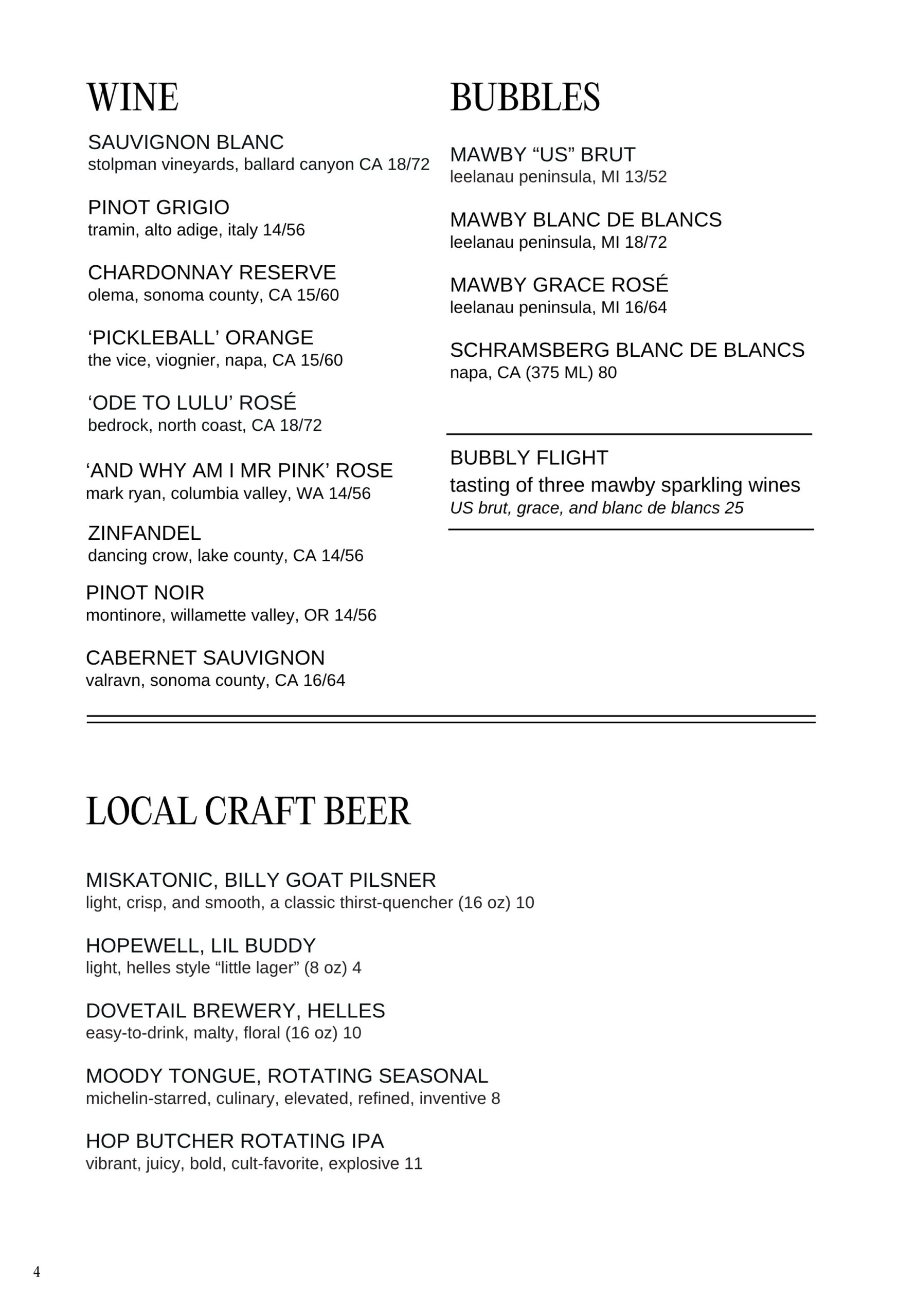 WINE

SAUVIGNON BLANC
stolpman vineyards, ballard canyon CA 18/72

PINOT GRIGIO
tramin, alto adige, italy 14/56

CHARDONNAY RESERVE
olema, sonoma county, CA 15/60

‘PICKLEBALL’ ORANGE
the vice, viognier, napa, CA 15/60

‘ODE TO LULU’ ROSÉ
bedrock, north coast, CA 18/72

‘AND WHY AM I MR PINK’ ROSE
mark ryan, columbia valley, WA 14/56

ZINFANDEL
dancing crow, lake county, CA 14/56

PINOT NOIR
montinore, willamette valley, OR 14/56

CABERNET SAUVIGNON
valravn, sonoma county, CA 16/64

BUBBLES

MAWBY “US” BRUT
leelanau peninsula, MI 13/52

MAWBY BLANC DE BLANCS
leelanau peninsula, MI 18/72

MAWBY GRACE ROSÉ
leelanau peninsula, MI 16/64

SCHRAMSBERG BLANC DE BLANCS
napa, CA (375 ML) 80

BUBBLY FLIGHT
tasting of three mawby sparkling wines
US brut, grace, and blanc de blancs 25

LOCAL CRAFT BEER

MISKATONIC, BILLY GOAT PILSNER
light, crisp, and smooth, a classic thirst-quencher (16 oz) 10

HOPEWELL, LIL BUDDY
light, helles style “little lager” (8 oz) 4

DOVETAIL BREWERY, HELLES
easy-to-drink, malty, floral (16 oz) 10

MOODY TONGUE, ROTATING SEASONAL
michelin-starred, culinary, elevated, refined, inventive 8

HOP BUTCHER ROTATING IPA
vibrant, juicy, bold, cult-favorite, explosive 11

4